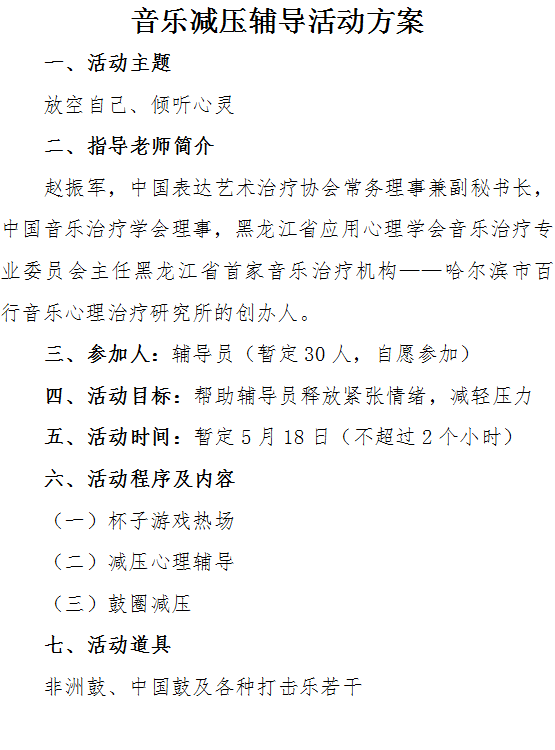 音乐减压辅导活动方案

一、活动主题

放空自己、倾听心灵

二、指导老师简介

赵振军，中国表达艺术治疗协会常务理事兼副秘书长，中国音乐治疗学会理事，黑龙江省应用心理学会音乐治疗专业委员会主任黑龙江省首家音乐治疗机构——哈尔滨市百行音乐心理治疗研究所的创办人。

三、参加人：辅导员（暂定30人，自愿参加）

四、活动目标：帮助辅导员释放紧张情绪，减轻压力

五、活动时间：暂定5月18日（不超过2个小时）

六、活动程序及内容

（一）杯子游戏热场

（二）减压心理辅导

（三）鼓圈减压

七、活动道具

非洲鼓、中国鼓及各种打击乐若干